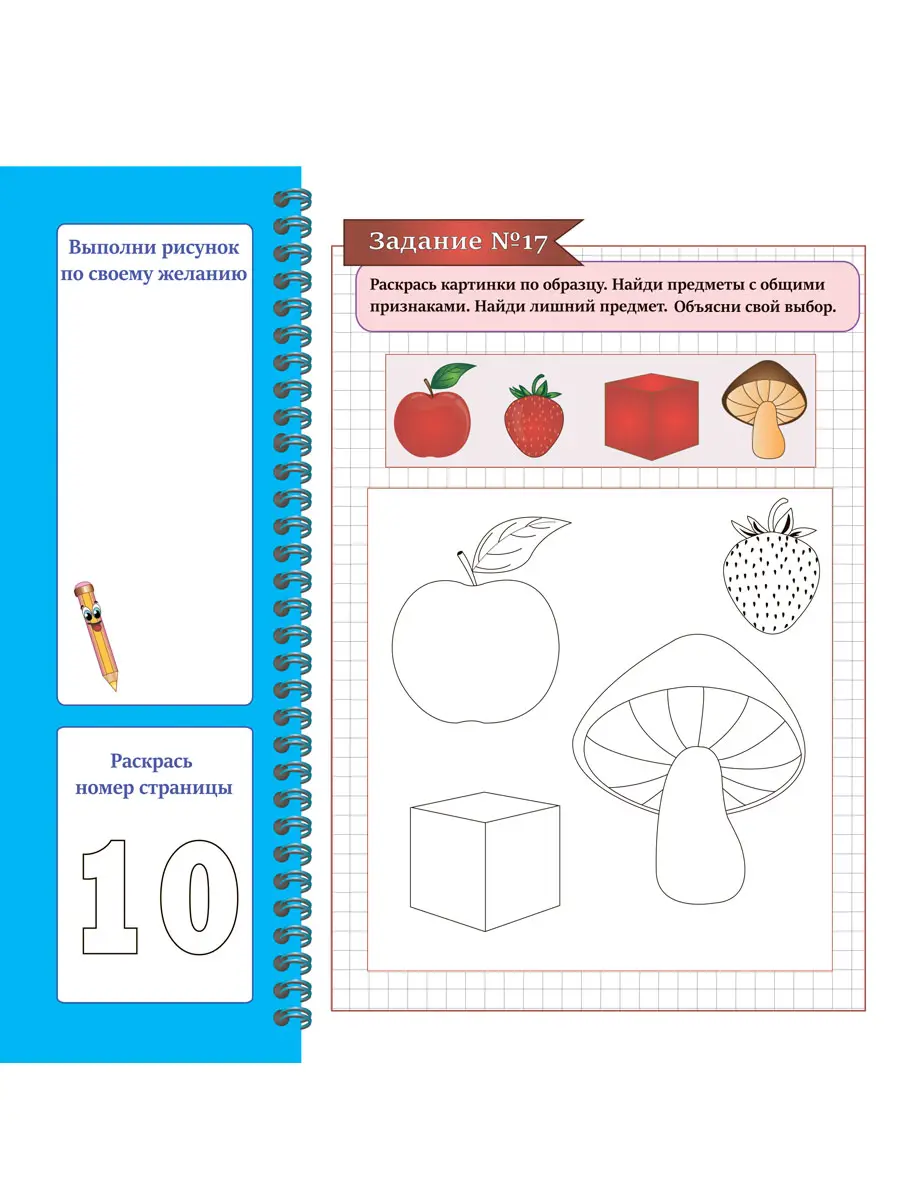 Выполни рисунок по своему желанию

Раскрась номер страницы

10

Задание №17

Раскрась картинки по образцу. Найди предметы с общими признаками. Найди лишний предмет. Объясни свой выбор.